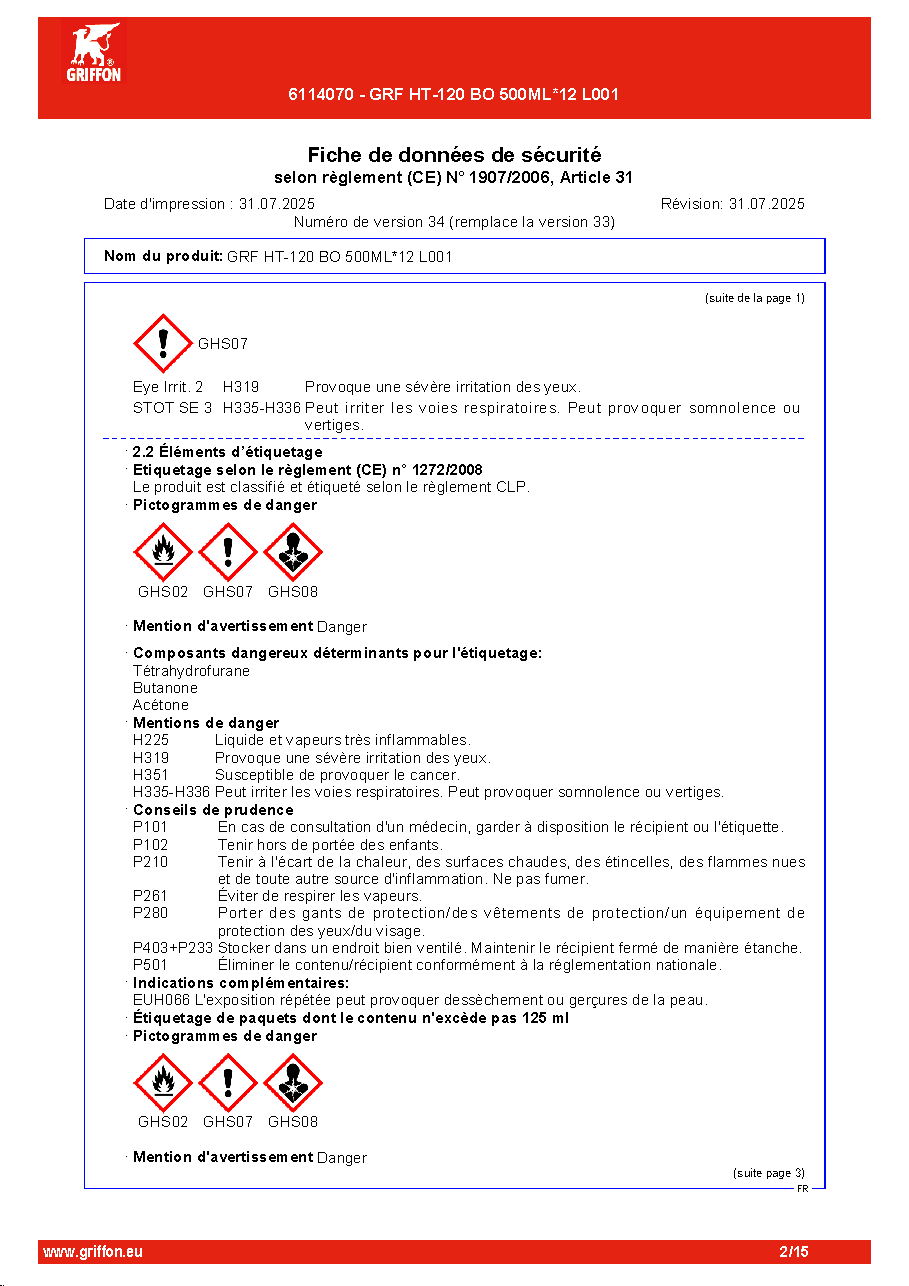 GRIFFON

6114070 - GRF HT-120 BO 500ML*12 L001

Fiche de données de sécurité
selon règlement (CE) N° 1907/2006, Article 31

Date d'impression : 31.07.2025 Révision: 31.07.2025
Numéro de version 34 (remplace la version 33)

Nom du produit: GRF HT-120 BO 500ML*12 L001

(suite de la page 1)

GHS07

Eye Irrit. 2 H319 Provoque une sévère irritation des yeux.
STOT SE 3 H335-H336 Peut irriter les voies respiratoires. Peut provoquer somnolence ou vertiges.

· 2.2 Éléments d'étiquetage
· Etiquetage selon le règlement (CE) n° 1272/2008
Le produit est classifié et étiqueté selon le règlement CLP.
· Pictogrammes de danger

GHS02 GHS07 GHS08

· Mention d'avertissement Danger

· Composants dangereux déterminants pour l'étiquetage:
Tétrahydrofurane
Butanone
Acétone
· Mentions de danger
H225 Liquide et vapeurs très inflammables.
H319 Provoque une sévère irritation des yeux.
H351 Susceptible de provoquer le cancer.
H335-H336 Peut irriter les voies respiratoires. Peut provoquer somnolence ou vertiges.
· Conseils de prudence
P101 En cas de consultation d'un médecin, garder à disposition le récipient ou l'étiquette.
P102 Tenir hors de portée des enfants.
P210 Tenir à l'écart de la chaleur, des surfaces chaudes, des étincelles, des flammes nues et de toute autre source d'inflammation. Ne pas fumer.
P261 Éviter de respirer les vapeurs.
P280 Porter des gants de protection/des vêtements de protection/un équipement de protection des yeux/du visage.
P403+P233 Stocker dans un endroit bien ventilé. Maintenir le récipient fermé de manière étanche.
P501 Éliminer le contenu/récipient conformément à la réglementation nationale.
· Indications complémentaires:
EUH066 L'exposition répétée peut provoquer dessèchement ou gerçures de la peau.
· Étiquetage de paquets dont le contenu n'excède pas 125 ml
· Pictogrammes de danger

GHS02 GHS07 GHS08

· Mention d'avertissement Danger

(suite page 3)
FR

www.griffon.eu 2/15